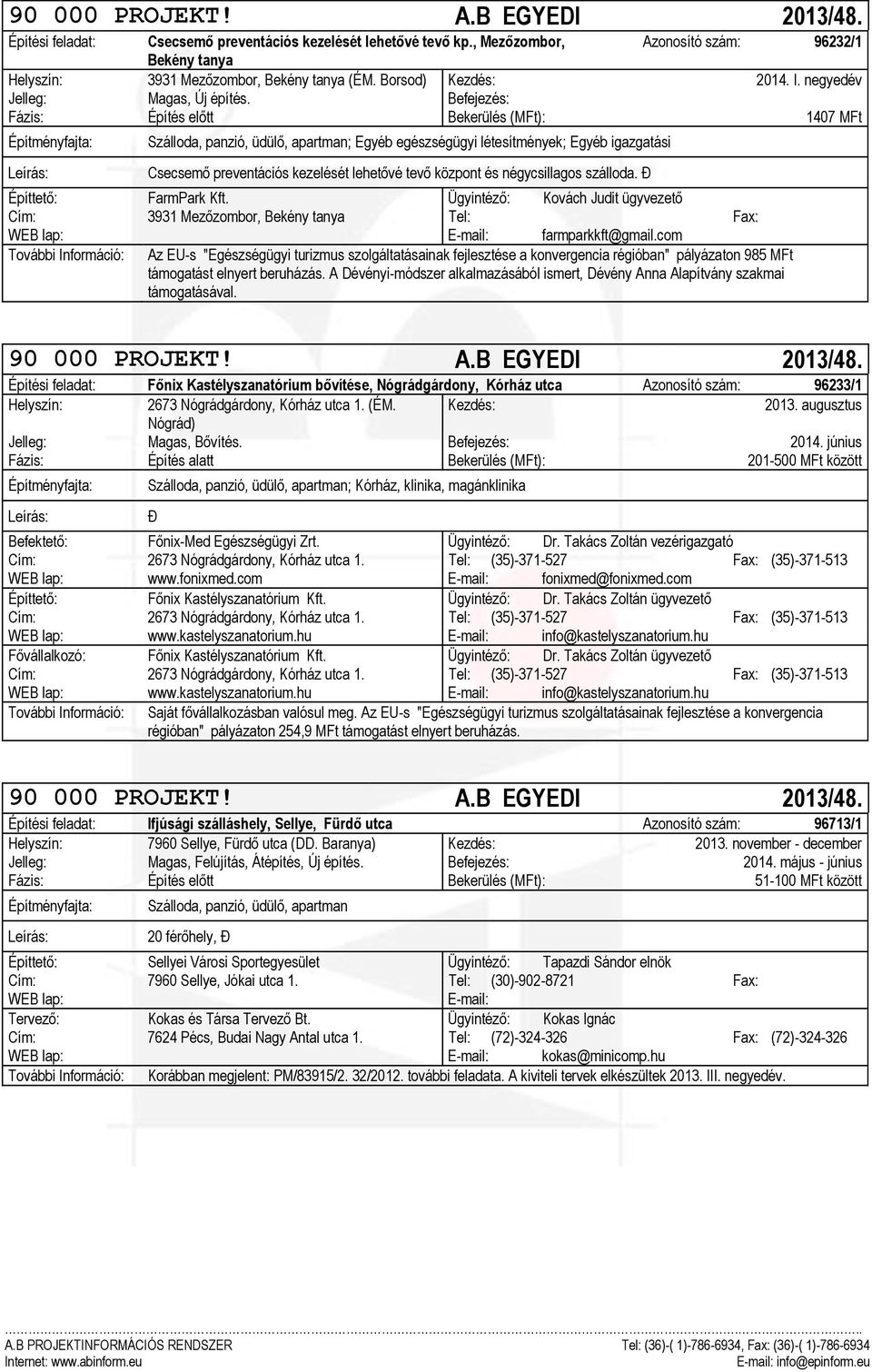 90 000 PROJEKT! A.B EGYEDI 2013/48.

Építési feladat: Csecsemő preventációs kezelését lehetővé tevő kp., Mezőzombor, Bekény tanya Azonosító szám: 96232/1
Helyszín: 3931 Mezőzombor, Bekény tanya (ÉM. Borsod) Kezdés: 2014. I. negyedév
Jelleg: Magas, Új építés. Befejezés:
Fázis: Építés előtt Bekerülés (MFt): 1407 MFt
Építményfajta: Szálloda, panzió, üdülő, apartman; Egyéb egészségügyi létesítmények; Egyéb igazgatási
Leírás: Csecsemő preventációs kezelését lehetővé tevő központ és négycsillagos szálloda. Ð
Építtető: FarmPark Kft. Ügyintéző: Kovách Judit ügyvezető
Cím: 3931 Mezőzombor, Bekény tanya Tel: Fax:
WEB lap: E-mail: farmparkkft@gmail.com
További Információ: Az EU-s "Egészségügyi turizmus szolgáltatásainak fejlesztése a konvergencia régióban" pályázaton 985 MFt támogatást elnyert beruházás. A Dévényi-módszer alkalmazásából ismert, Dévény Anna Alapítvány szakmai támogatásával.

90 000 PROJEKT! A.B EGYEDI 2013/48.

Építési feladat: Főnix Kastélyszanatórium bővítése, Nógrádgárdony, Kórház utca Azonosító szám: 96233/1
Helyszín: 2673 Nógrádgárdony, Kórház utca 1. (ÉM. Nógrád) Kezdés: 2013. augusztus
Jelleg: Magas, Bővítés. Befejezés: 2014. június
Fázis: Építés alatt Bekerülés (MFt): 201-500 MFt között
Építményfajta: Szálloda, panzió, üdülő, apartman; Kórház, klinika, magánklinika
Leírás: Ð
Befektető: Főnix-Med Egészségügyi Zrt. Ügyintéző: Dr. Takács Zoltán vezérigazgató
Cím: 2673 Nógrádgárdony, Kórház utca 1. Tel: (35)-371-527 Fax: (35)-371-513
WEB lap: www.fonixmed.com E-mail: fonixmed@fonixmed.com
Építtető: Főnix Kastélyszanatórium Kft. Ügyintéző: Dr. Takács Zoltán ügyvezető
Cím: 2673 Nógrádgárdony, Kórház utca 1. Tel: (35)-371-527 Fax: (35)-371-513
WEB lap: www.kastelyszanatorium.hu E-mail: info@kastelyszanatorium.hu
Fővállalkozó: Főnix Kastélyszanatórium Kft. Ügyintéző: Dr. Takács Zoltán ügyvezető
Cím: 2673 Nógrádgárdony, Kórház utca 1. Tel: (35)-371-527 Fax: (35)-371-513
WEB lap: www.kastelyszanatorium.hu E-mail: info@kastelyszanatorium.hu
További Információ: Saját fővállalkozásban valósul meg. Az EU-s "Egészségügyi turizmus szolgáltatásainak fejlesztése a konvergencia régióban" pályázaton 254,9 MFt támogatást elnyert beruházás.

90 000 PROJEKT! A.B EGYEDI 2013/48.

Építési feladat: Ifjúsági szálláshely, Sellye, Fürdő utca Azonosító szám: 96713/1
Helyszín: 7960 Sellye, Fürdő utca (DD. Baranya) Kezdés: 2013. november - december
Jelleg: Magas, Felújítás, Átépítés, Új építés. Befejezés: 2014. május - június
Fázis: Építés előtt Bekerülés (MFt): 51-100 MFt között
Építményfajta: Szálloda, panzió, üdülő, apartman
Leírás: 20 férőhely, Ð
Építtető: Sellyei Városi Sportegyesület Ügyintéző: Tapazdi Sándor elnök
Cím: 7960 Sellye, Jókai utca 1. Tel: (30)-902-8721 Fax:
WEB lap: E-mail:
Tervező: Kokas és Társa Tervező Bt. Ügyintéző: Kokas Ignác
Cím: 7624 Pécs, Budai Nagy Antal utca 1. Tel: (72)-324-326 Fax: (72)-324-326
WEB lap: E-mail: kokas@minicomp.hu
További Információ: Korábban megjelent: PM/83915/2. 32/2012. további feladata. A kiviteli tervek elkészültek 2013. III. negyedév.

A.B PROJEKTINFORMÁCIÓS RENDSZER Tel: (36)-( 1)-786-6934, Fax: (36)-( 1)-786-6934
Internet: www.abinform.eu E-mail: info@epinform.eu